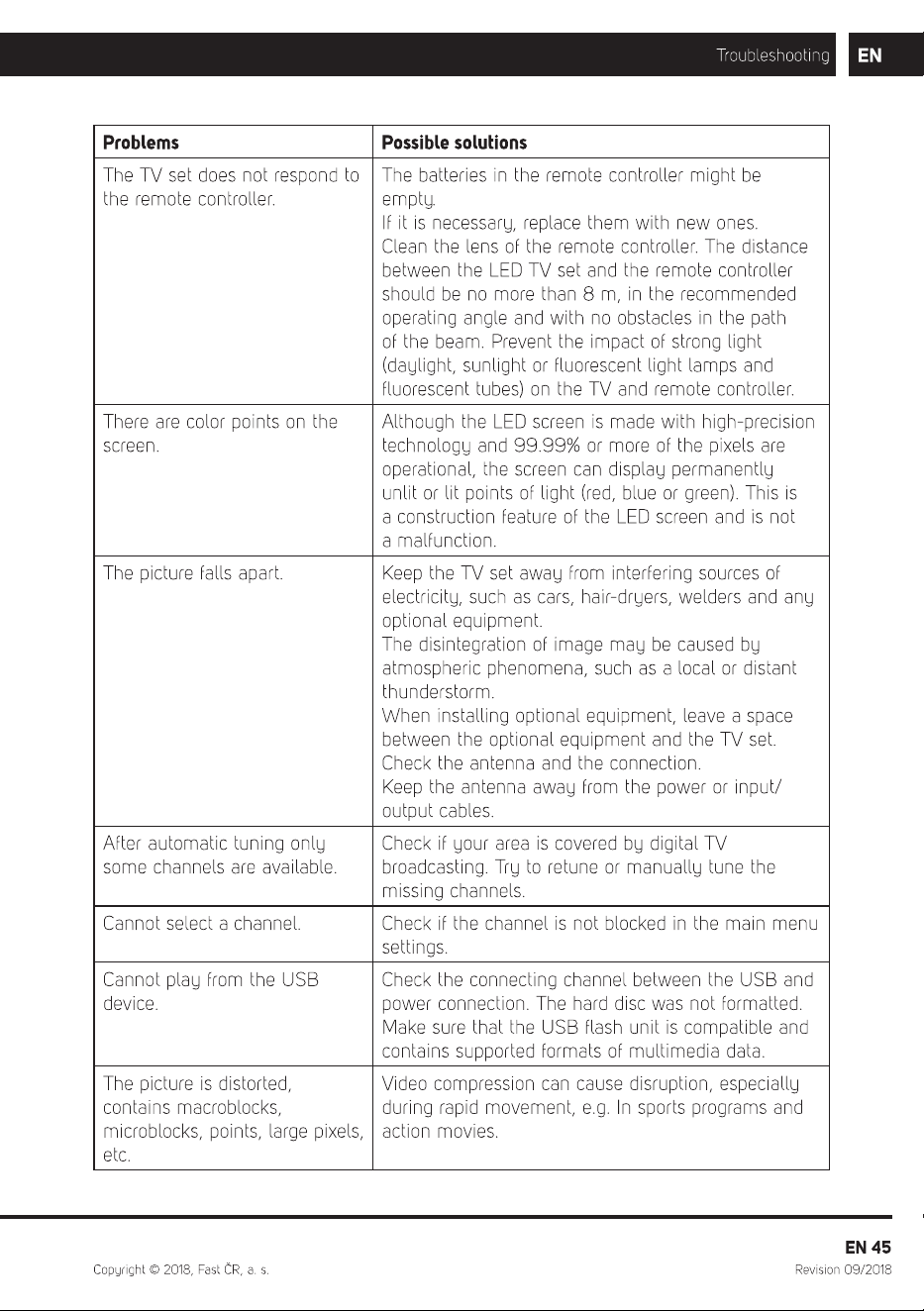 Troubleshooting EN

| Problems | Possible solutions |
|---|---|
| The TV set does not respond to the remote controller. | The batteries in the remote controller might be empty. If it is necessary, replace them with new ones. Clean the lens of the remote controller. The distance between the LED TV set and the remote controller should be no more than 8 m, in the recommended operating angle and with no obstacles in the path of the beam. Prevent the impact of strong light (daylight, sunlight or fluorescent light lamps and fluorescent tubes) on the TV and remote controller. |
| There are color points on the screen. | Although the LED screen is made with high-precision technology and 99.99% or more of the pixels are operational, the screen can display permanently unlit or lit points of light (red, blue or green). This is a construction feature of the LED screen and is not a malfunction. |
| The picture falls apart. | Keep the TV set away from interfering sources of electricity, such as cars, hair-dryers, welders and any optional equipment. The disintegration of image may be caused by atmospheric phenomena, such as a local or distant thunderstorm. When installing optional equipment, leave a space between the optional equipment and the TV set. Check the antenna and the connection. Keep the antenna away from the power or input/output cables. |
| After automatic tuning only some channels are available. | Check if your area is covered by digital TV broadcasting. Try to retune or manually tune the missing channels. |
| Cannot select a channel. | Check if the channel is not blocked in the main menu settings. |
| Cannot play from the USB device. | Check the connecting channel between the USB and power connection. The hard disc was not formatted. Make sure that the USB flash unit is compatible and contains supported formats of multimedia data. |
| The picture is distorted, contains macroblocks, microblocks, points, large pixels, etc. | Video compression can cause disruption, especially during rapid movement, e.g. In sports programs and action movies. |

EN 45

Copyright © 2018, Fast ČR, a. s.

Revision 09/2018